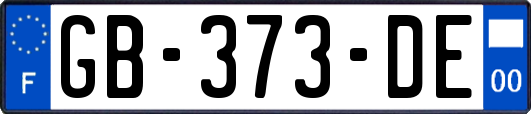 F

GB-373-DE

00